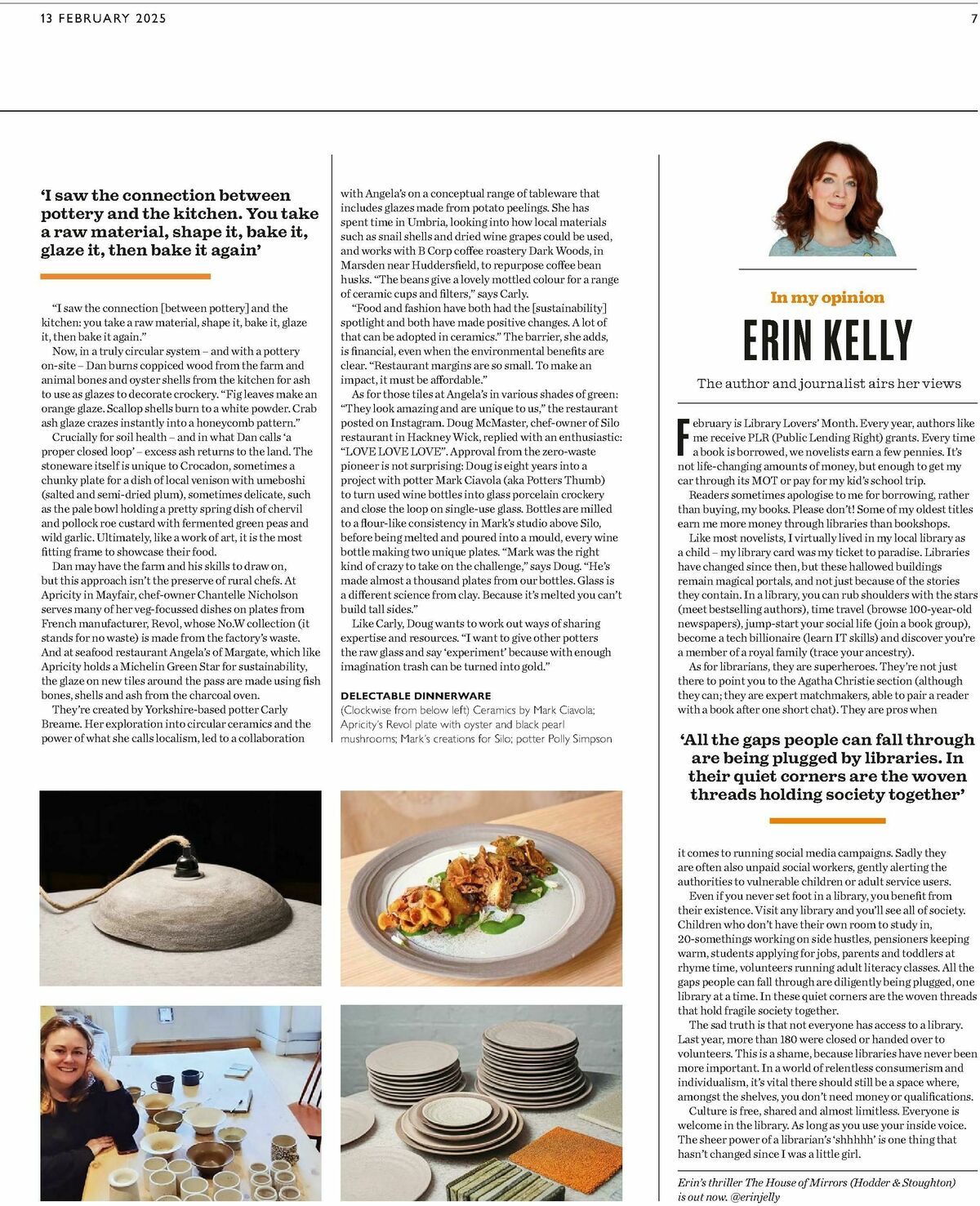 13 FEBRUARY 2025

7

'I saw the connection between pottery and the kitchen. You take a raw material, shape it, bake it, glaze it, then bake it again'

"I saw the connection [between pottery] and the kitchen: you take a raw material, shape it, bake it, glaze it, then bake it again."

Now, in a truly circular system – and with a pottery on-site – Dan burns coppiced wood from the farm and animal bones and oyster shells from the kitchen for ash to use as glazes to decorate crockery. "Fig leaves make an orange glaze. Scallop shells burn to a white powder. Crab ash glaze crazes instantly into a honeycomb pattern."

Crucially for soil health – and in what Dan calls 'a proper closed loop' – excess ash returns to the land. The stoneware itself is unique to Crocadon, sometimes a chunky plate for a dish of local venison with umeboshi (salted and semi-dried plum), sometimes delicate, such as the pale bowl holding a pretty spring dish of chervil and pollock roe custard with fermented green peas and wild garlic. Ultimately, like a work of art, it is the most fitting frame to showcase their food.

Dan may have the farm and his skills to draw on, but this approach isn't the preserve of rural chefs. At Apricity in Mayfair, chef-owner Chantelle Nicholson serves many of her veg-focussed dishes on plates from French manufacturer, Revol, whose No.W collection (it stands for no waste) is made from the factory's waste. And at seafood restaurant Angela's of Margate, which like Apricity holds a Michelin Green Star for sustainability, the glaze on new tiles around the pass are made using fish bones, shells and ash from the charcoal oven.

They're created by Yorkshire-based potter Carly Breame. Her exploration into circular ceramics and the power of what she calls localism, led to a collaboration with Angela's on a conceptual range of tableware that includes glazes made from potato peelings. She has spent time in Umbria, looking into how local materials such as snail shells and dried wine grapes could be used, and works with B Corp coffee roastery Dark Woods, in Marsden near Huddersfield, to repurpose coffee bean husks. "The beans give a lovely mottled colour for a range of ceramic cups and filters," says Carly.

"Food and fashion have both had the [sustainability] spotlight and both have made positive changes. A lot of that can be adopted in ceramics." The barrier, she adds, is financial, even when the environmental benefits are clear. "Restaurant margins are so small. To make an impact, it must be affordable."

As for those tiles at Angela's in various shades of green: "They look amazing and are unique to us," the restaurant posted on Instagram. Doug McMaster, chef-owner of Silo restaurant in Hackney Wick, replied with an enthusiastic: "LOVE LOVE LOVE". Approval from the zero-waste pioneer is not surprising: Doug is eight years into a project with potter Mark Ciavola (aka Potters Thumb) to turn used wine bottles into glass porcelain crockery and close the loop on single-use glass. Bottles are milled to a flour-like consistency in Mark's studio above Silo, before being melted and poured into a mould, every wine bottle making two unique plates. "Mark was the right kind of crazy to take on the challenge," says Doug. "He's made almost a thousand plates from our bottles. Glass is a different science from clay. Because it's melted you can't build tall sides."

Like Carly, Doug wants to work out ways of sharing expertise and resources. "I want to give other potters the raw glass and say 'experiment' because with enough imagination trash can be turned into gold."

DELECTABLE DINNERWARE
(Clockwise from below left) Ceramics by Mark Ciavola; Apricity's Revol plate with oyster and black pearl mushrooms; Mark's creations for Silo; potter Polly Simpson

In my opinion
ERIN KELLY
The author and journalist airs her views

February is Library Lovers' Month. Every year, authors like me receive PLR (Public Lending Right) grants. Every time a book is borrowed, we novelists earn a few pennies. It's not life-changing amounts of money, but enough to get my car through its MOT or pay for my kid's school trip.

Readers sometimes apologise to me for borrowing, rather than buying, my books. Please don't! Some of my oldest titles earn me more money through libraries than bookshops.

Like most novelists, I virtually lived in my local library as a child – my library card was my ticket to paradise. Libraries have changed since then, but these hallowed buildings remain magical portals, and not just because of the stories they contain. In a library, you can rub shoulders with the stars (meet bestselling authors), time travel (browse 100-year-old newspapers), jump-start your social life (join a book group), become a tech billionaire (learn IT skills) and discover you're a member of a royal family (trace your ancestry).

As for librarians, they are superheroes. They're not just there to point you to the Agatha Christie section (although they can; they are expert matchmakers, able to pair a reader with a book after one short chat). They are pros when

'All the gaps people can fall through are being plugged by libraries. In their quiet corners are the woven threads holding society together'

it comes to running social media campaigns. Sadly they are often also unpaid social workers, gently alerting the authorities to vulnerable children or adult service users.

Even if you never set foot in a library, you benefit from their existence. Visit any library and you'll see all of society. Children who don't have their own room to study in, 20-somethings working on side hustles, pensioners keeping warm, students applying for jobs, parents and toddlers at rhyme time, volunteers running adult literacy classes. All the gaps people can fall through are diligently being plugged, one library at a time. In these quiet corners are the woven threads that hold fragile society together.

The sad truth is that not everyone has access to a library. Last year, more than 180 were closed or handed over to volunteers. This is a shame, because libraries have never been more important. In a world of relentless consumerism and individualism, it's vital there should still be a space where, amongst the shelves, you don't need money or qualifications.

Culture is free, shared and almost limitless. Everyone is welcome in the library. As long as you use your inside voice. The sheer power of a librarian's 'shhhhh' is one thing that hasn't changed since I was a little girl.

Erin's thriller The House of Mirrors (Hodder & Stoughton) is out now. @erinjelly